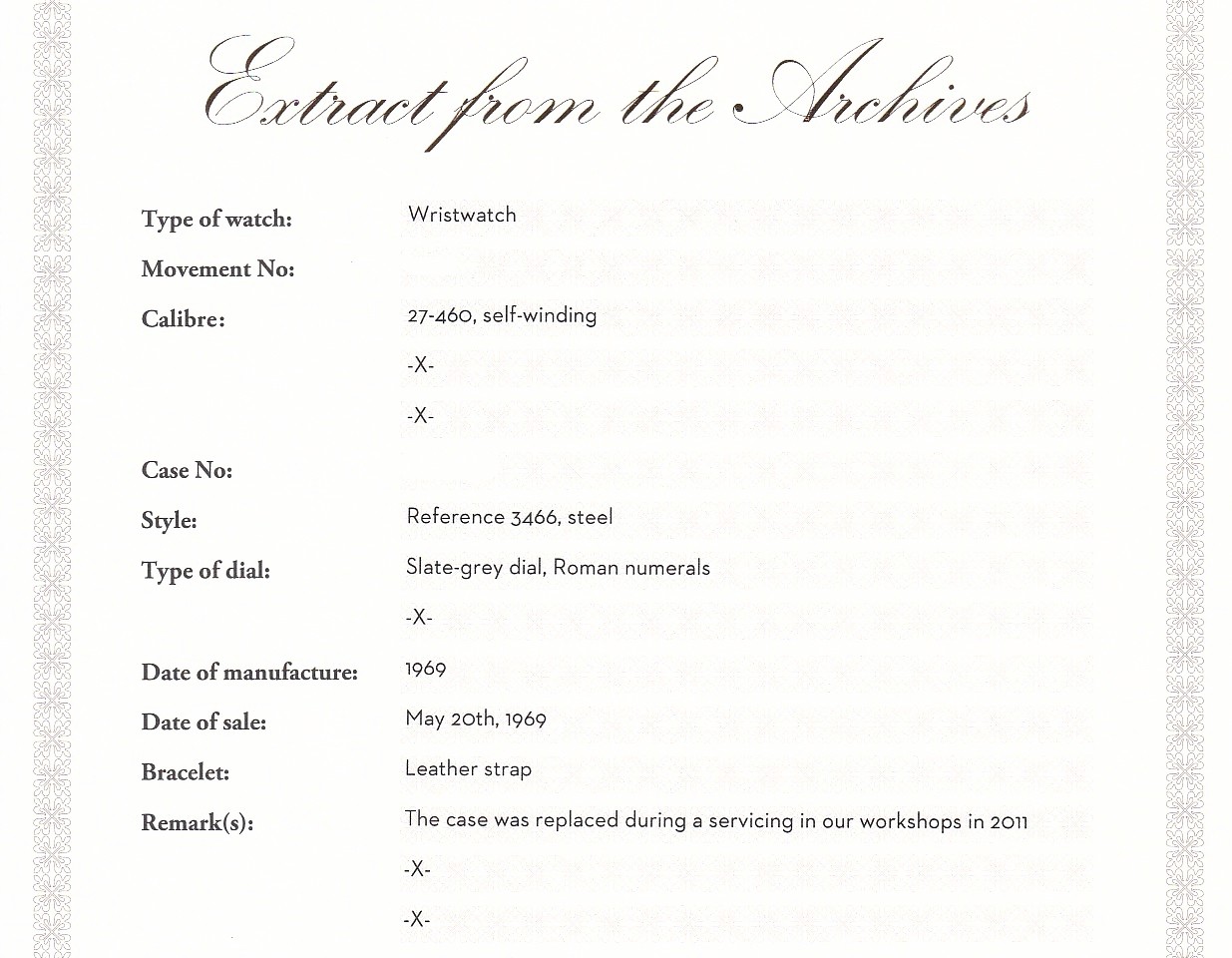 Extract from the Archives

Type of watch: Wristwatch

Movement No:

Calibre: 27-460, self-winding

-X-

-X-

Case No:

Style: Reference 3466, steel

Type of dial: Slate-grey dial, Roman numerals

-X-

Date of manufacture: 1969

Date of sale: May 20th, 1969

Bracelet: Leather strap

Remark(s): The case was replaced during a servicing in our workshops in 2011

-X-

-X-